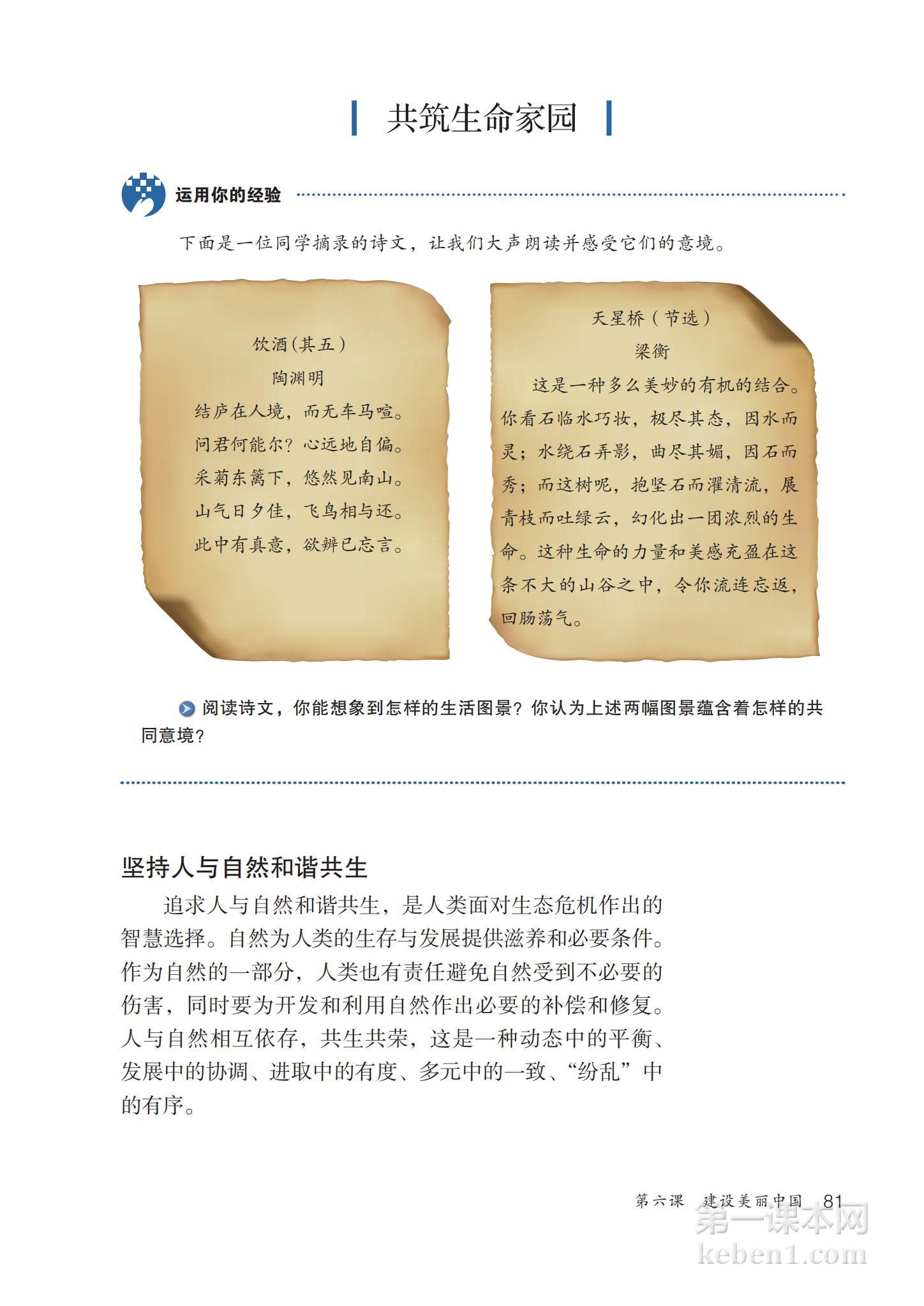 共筑生命家园

运用你的经验

下面是一位同学摘录的诗文，让我们大声朗读并感受它们的意境。

饮酒（其五）
陶渊明
结庐在人境，而无车马喧。
问君何能尔？心远地自偏。
采菊东篱下，悠然见南山。
山气日夕佳，飞鸟相与还。
此中有真意，欲辨已忘言。

天星桥（节选）
梁衡
这是一种多么美妙的有机的结合。你看石临水巧妆，极尽其态，因水而灵；水绕石弄影，曲尽其媚，因石而秀；而这树呢，抱坚石而濯清流，展青枝而吐绿云，幻化出一团浓烈的生命。这种生命的力量和美感充盈在这条不大的山谷之中，令你流连忘返，回肠荡气。

阅读诗文，你能想象到怎样的生活图景？你认为上述两幅图景蕴含着怎样的共同意境？

坚持人与自然和谐共生

追求人与自然和谐共生，是人类面对生态危机作出的智慧选择。自然为人类的生存与发展提供滋养和必要条件。作为自然的一部分，人类也有责任避免自然受到不必要的伤害，同时要为开发和利用自然作出必要的补偿和修复。人与自然相互依存，共生共荣，这是一种动态中的平衡、发展中的协调、进取中的有度、多元中的一致、“纷乱”中的有序。

第六课 建设美丽中国 81

第一课本网
keben1.com